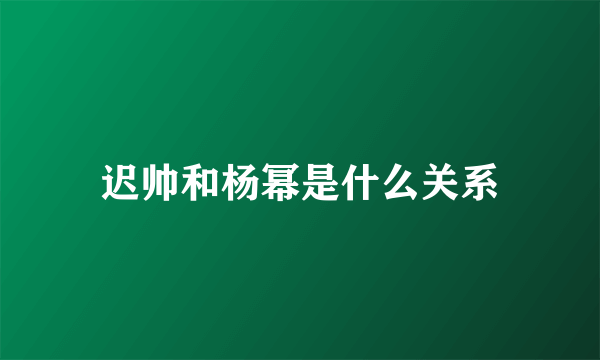 迟帅和杨幂是什么关系